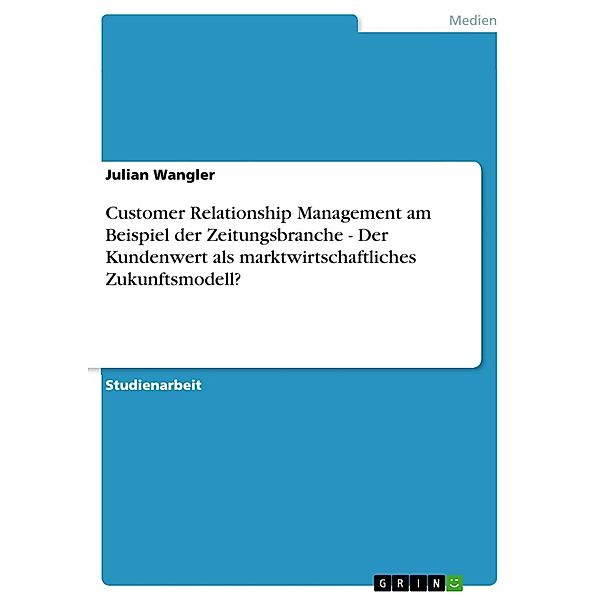 Medien

Julian Wangler

Customer Relationship Management am Beispiel der Zeitungsbranche - Der Kundenwert als marktwirtschaftliches Zukunftsmodell?

Studienarbeit

GRIN